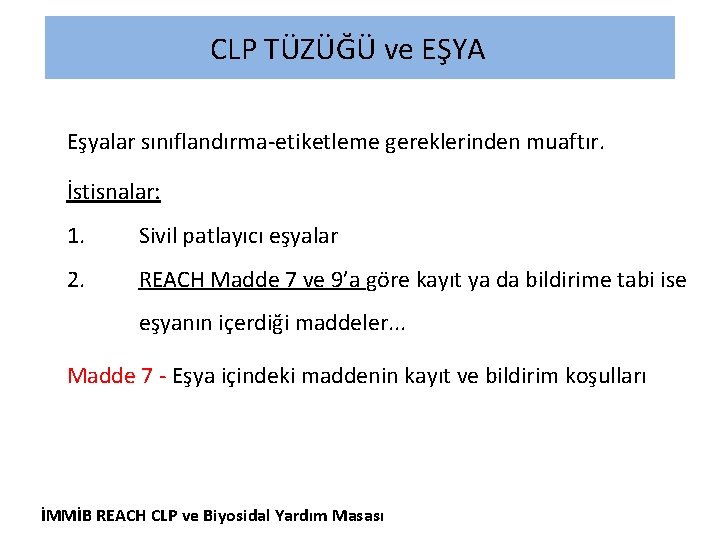 CLP TÜZÜĞÜ ve EŞYA

Eşyalar sınıflandırma-etiketleme gereklerinden muaftır.

İstisnalar:

1. Sivil patlayıcı eşyalar

2. REACH Madde 7 ve 9'a göre kayıt ya da bildirime tabi ise eşyanın içerdiği maddeler...

Madde 7 - Eşya içindeki maddenin kayıt ve bildirim koşulları

İMMİB REACH CLP ve Biyosidal Yardım Masası